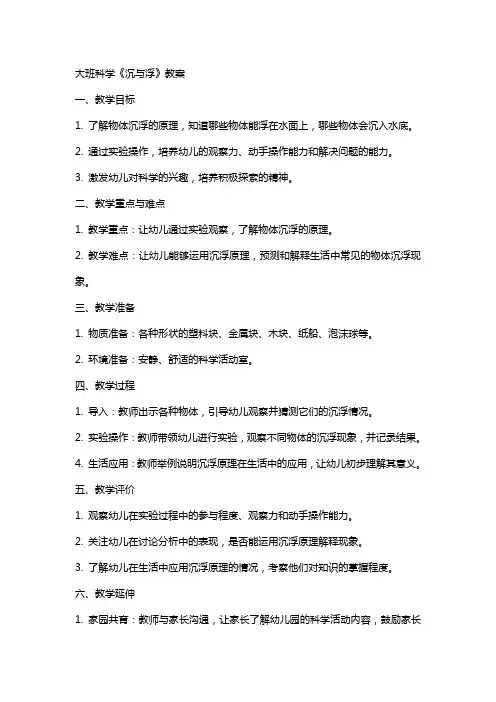 大班科学《沉与浮》教案

一、教学目标

1. 了解物体沉浮的原理，知道哪些物体能浮在水面上，哪些物体会沉入水底。

2. 通过实验操作，培养幼儿的观察力、动手操作能力和解决问题的能力。

3. 激发幼儿对科学的兴趣，培养积极探索的精神。

二、教学重点与难点

1. 教学重点：让幼儿通过实验观察，了解物体沉浮的原理。

2. 教学难点：让幼儿能够运用沉浮原理，预测和解释生活中常见的物体沉浮现象。

三、教学准备

1. 物质准备：各种形状的塑料块、金属块、木块、纸船、泡沫球等。

2. 环境准备：安静、舒适的科学活动室。

四、教学过程

1. 导入：教师出示各种物体，引导幼儿观察并猜测它们的沉浮情况。

2. 实验操作：教师带领幼儿进行实验，观察不同物体的沉浮现象，并记录结果。

4. 生活应用：教师举例说明沉浮原理在生活中的应用，让幼儿初步理解其意义。

五、教学评价

1. 观察幼儿在实验过程中的参与程度、观察力和动手操作能力。

2. 关注幼儿在讨论分析中的表现，是否能运用沉浮原理解释现象。

3. 了解幼儿在生活中应用沉浮原理的情况，考察他们对知识的掌握程度。

六、教学延伸

1. 家园共育：教师与家长沟通，让家长了解幼儿园的科学活动内容，鼓励家长